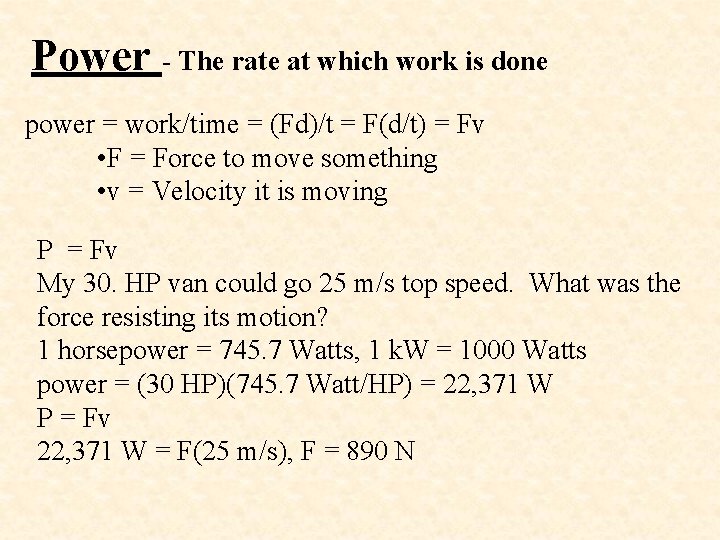 Power - The rate at which work is done

power = work/time = (Fd)/t = F(d/t) = Fv
•F = Force to move something
•v = Velocity it is moving

P = Fv
My 30. HP van could go 25 m/s top speed. What was the force resisting its motion?
1 horsepower = 745.7 Watts, 1 kW = 1000 Watts
power = (30 HP)(745.7 Watt/HP) = 22,371 W
P = Fv
22,371 W = F(25 m/s), F = 890 N